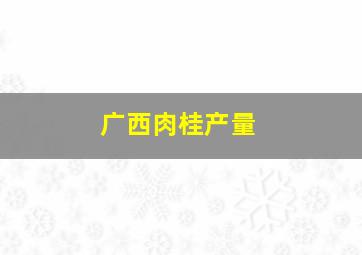 广西肉桂产量